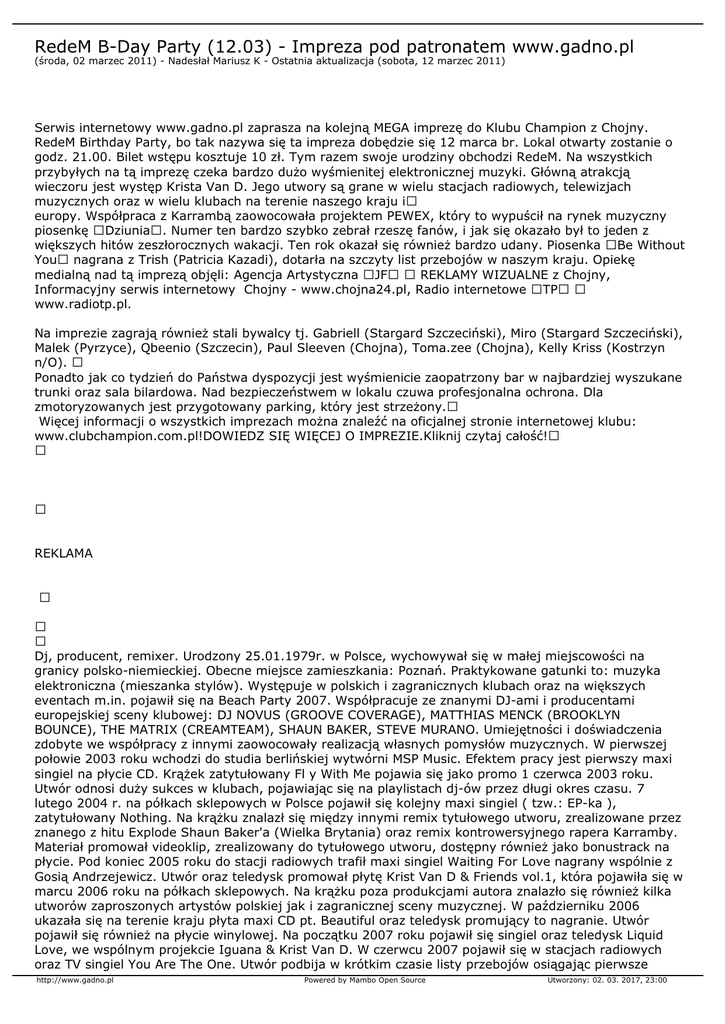 RedeM B-Day Party (12.03) - Impreza pod patronatem www.gadno.pl
(środa, 02 marzec 2011) - Nadesłał Mariusz K - Ostatnia aktualizacja (sobota, 12 marzec 2011)

Serwis internetowy www.gadno.pl zaprasza na kolejną MEGA imprezę do Klubu Champion z Chojny. RedeM Birthday Party, bo tak nazywa się ta impreza dobędzie się 12 marca br. Lokal otwarty zostanie o godz. 21.00. Bilet wstępu kosztuje 10 zł. Tym razem swoje urodziny obchodzi RedeM. Na wszystkich przybyłych na tą imprezę czeka bardzo dużo wyśmienitej elektronicznej muzyki. Główną atrakcją wieczoru jest występ Krista Van D. Jego utwory są grane w wielu stacjach radiowych, telewizjach muzycznych oraz w wielu klubach na terenie naszego kraju i□
europy. Współpraca z Karrambą zaowocowała projektem PEWEX, który to wypuścił na rynek muzyczny piosenkę □Dziunia□. Numer ten bardzo szybko zebrał rzeszę fanów, i jak się okazało był to jeden z większych hitów zeszłorocznych wakacji. Ten rok okazał się również bardzo udany. Piosenka □Be Without You□ nagrana z Trish (Patricia Kazadi), dotarła na szczyty list przebojów w naszym kraju. Opiekę medialną nad tą imprezą objęli: Agencja Artystyczna □JF□ □ REKLAMY WIZUALNE z Chojny, Informacyjny serwis internetowy Chojny - www.chojna24.pl, Radio internetowe □TP□ □ www.radiotp.pl.

Na imprezie zagrają również stali bywalcy tj. Gabriell (Stargard Szczeciński), Miro (Stargard Szczeciński), Malek (Pyrzyce), Qbeenio (Szczecin), Paul Sleeven (Chojna), Toma.zee (Chojna), Kelly Kriss (Kostrzyn n/O). □
Ponadto jak co tydzień do Państwa dyspozycji jest wyśmienicie zaopatrzony bar w najbardziej wyszukane trunki oraz sala bilardowa. Nad bezpieczeństwem w lokalu czuwa profesjonalna ochrona. Dla zmotoryzowanych jest przygotowany parking, który jest strzeżony.□
Więcej informacji o wszystkich imprezach można znaleźć na oficjalnej stronie internetowej klubu: www.clubchampion.com.pl!DOWIEDZ SIĘ WIĘCEJ O IMPREZIE.Kliknij czytaj całość!□
□

□

REKLAMA

□

□
□
Dj, producent, remixer. Urodzony 25.01.1979r. w Polsce, wychowywał się w małej miejscowości na granicy polsko-niemieckiej. Obecne miejsce zamieszkania: Poznań. Praktykowane gatunki to: muzyka elektroniczna (mieszanka stylów). Występuje w polskich i zagranicznych klubach oraz na większych eventach m.in. pojawił się na Beach Party 2007. Współpracuje ze znanymi DJ-ami i producentami europejskiej sceny klubowej: DJ NOVUS (GROOVE COVERAGE), MATTHIAS MENCK (BROOKLYN BOUNCE), THE MATRIX (CREAMTEAM), SHAUN BAKER, STEVE MURANO. Umiejętności i doświadczenia zdobyte we współpracy z innymi zaowocowały realizacją własnych pomysłów muzycznych. W pierwszej połowie 2003 roku wchodzi do studia berlińskiej wytwórni MSP Music. Efektem pracy jest pierwszy maxi singiel na płycie CD. Krążek zatytułowany Fl y With Me pojawia się jako promo 1 czerwca 2003 roku. Utwór odnosi duży sukces w klubach, pojawiając się na playlistach dj-ów przez długi okres czasu. 7 lutego 2004 r. na półkach sklepowych w Polsce pojawił się kolejny maxi singiel ( tzw.: EP-ka ), zatytułowany Nothing. Na krążku znalazł się między innymi remix tytułowego utworu, zrealizowane przez znanego z hitu Explode Shaun Baker'a (Wielka Brytania) oraz remix kontrowersyjnego rapera Karramby. Materiał promował videoklip, zrealizowany do tytułowego utworu, dostępny również jako bonustrack na płycie. Pod koniec 2005 roku do stacji radiowych trafił maxi singiel Waiting For Love nagrany wspólnie z Gosią Andrzejewicz. Utwór oraz teledysk promował płytę Krist Van D & Friends vol.1, która pojawiła się w marcu 2006 roku na półkach sklepowych. Na krążku poza produkcjami autora znalazło się również kilka utworów zaproszonych artystów polskiej jak i zagranicznej sceny muzycznej. W październiku 2006 ukazała się na terenie kraju płyta maxi CD pt. Beautiful oraz teledysk promujący to nagranie. Utwór pojawił się również na płycie winylowej. Na początku 2007 roku pojawił się singiel oraz teledysk Liquid Love, we wspólnym projekcie Iguana & Krist Van D. W czerwcu 2007 pojawił się w stacjach radiowych oraz TV singiel You Are The One. Utwór podbija w krótkim czasie listy przebojów osiągając pierwsze

http://www.gadno.pl Powered by Mambo Open Source Utworzony: 02. 03. 2017, 23:00